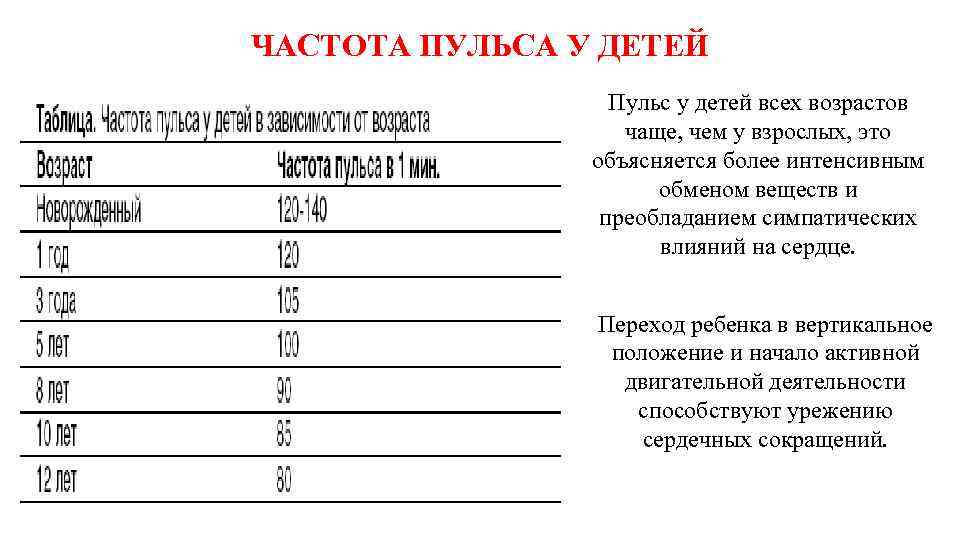 ЧАСТОТА ПУЛЬСА У ДЕТЕЙ

Таблица. Частота пульса у детей в зависимости от возраста

| Возраст | Частота пульса в 1 мин. |
|---|---|
| Новорожденный | 120-140 |
| 1 год | 120 |
| 3 года | 105 |
| 5 лет | 100 |
| 8 лет | 90 |
| 10 лет | 85 |
| 12 лет | 80 |

Пульс у детей всех возрастов чаще, чем у взрослых, это объясняется более интенсивным обменом веществ и преобладанием симпатических влияний на сердце.

Переход ребенка в вертикальное положение и начало активной двигательной деятельности способствуют урежению сердечных сокращений.